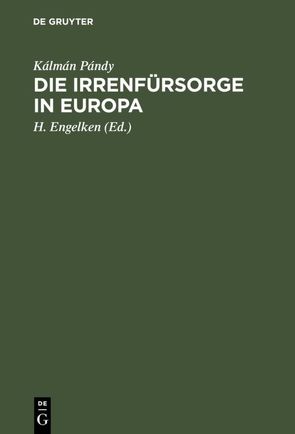 DE GRUYTER

Kálmán Pándy

DIE IRRENFÜRSORGE IN EUROPA

H. Engelken (Ed.)

DE
G